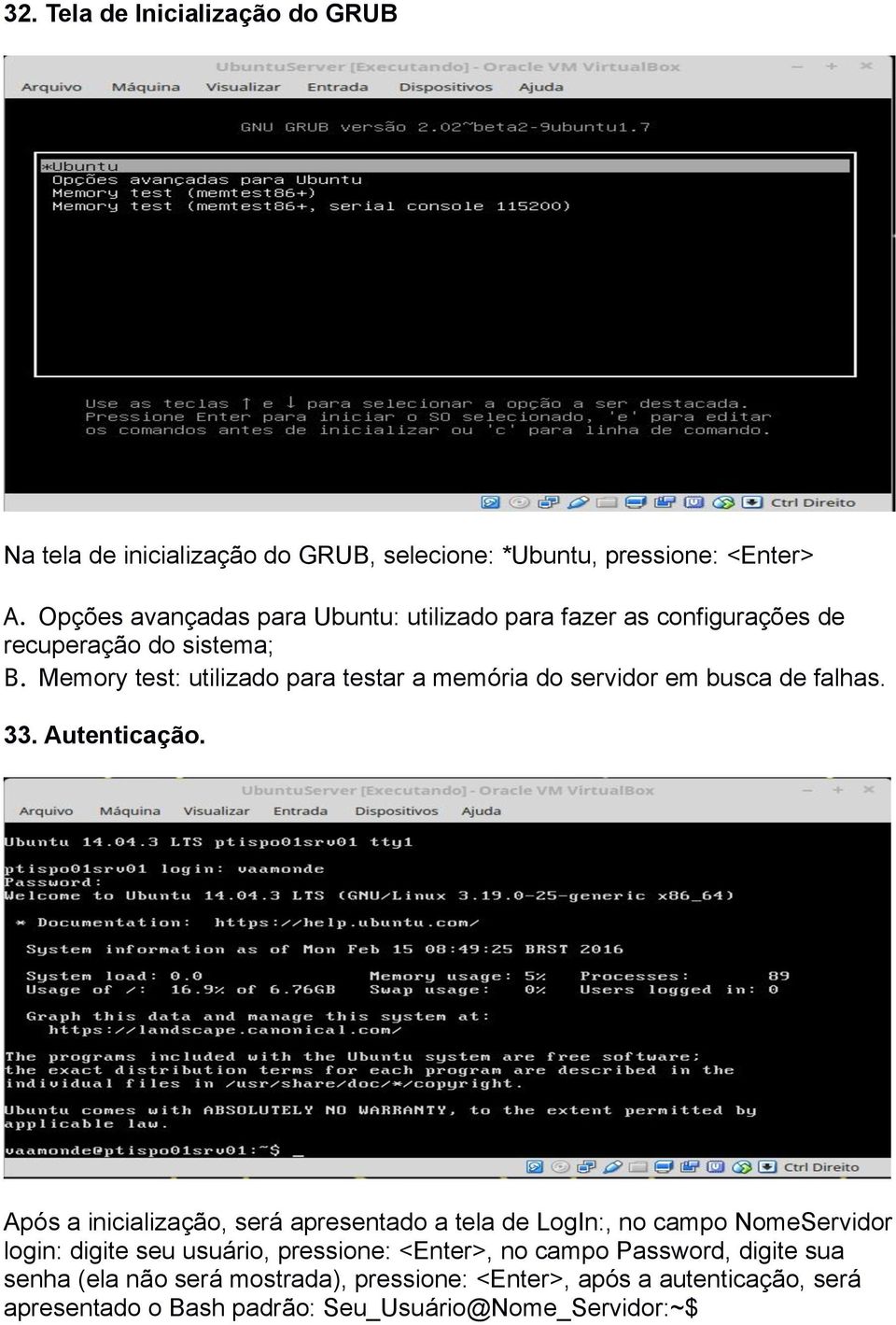 32. Tela de Inicialização do GRUB

UbuntuServer [Executando] - Oracle VM VirtualBox

Arquivo Máquina Visualizar Entrada Dispositivos Ajuda

GNU GRUB versão 2.02~beta2-9ubuntu1.7

*Ubuntu
Opções avançadas para Ubuntu
Memory test (memtest86+)
Memory test (memtest86+, serial console 115200)

Use as teclas ↑ e ↓ para selecionar a opção a ser destacada.
Pressione Enter para iniciar o SO selecionado, 'e' para editar os comandos antes de inicializar ou 'c' para linha de comando.

Ctrl Direito

Na tela de inicialização do GRUB, selecione: *Ubuntu, pressione: <Enter>

A. Opções avançadas para Ubuntu: utilizado para fazer as configurações de recuperação do sistema;
B. Memory test: utilizado para testar a memória do servidor em busca de falhas.

33. Autenticação.

UbuntuServer [Executando] - Oracle VM VirtualBox

Arquivo Máquina Visualizar Entrada Dispositivos Ajuda

Ubuntu 14.04.3 LTS ptispo01srv01 tty1

ptispo01srv01 login: vaamonde
Password:
Welcome to Ubuntu 14.04.3 LTS (GNU/Linux 3.19.0-25-generic x86_64)

* Documentation: https://help.ubuntu.com/

System information as of Mon Feb 15 08:49:25 BRST 2016

System load: 0.0 Memory usage: 5% Processes: 89
Usage of /: 16.9% of 6.76GB Swap usage: 0% Users logged in: 0

Graph this data and manage this system at:
https://landscape.canonical.com/

The programs included with the Ubuntu system are free software;
the exact distribution terms for each program are described in the individual files in /usr/share/doc/*/copyright.

Ubuntu comes with ABSOLUTELY NO WARRANTY, to the extent permitted by applicable law.

vaamonde@ptispo01srv01:~$ _

Ctrl Direito

Após a inicialização, será apresentado a tela de LogIn:, no campo NomeServidor login: digite seu usuário, pressione: <Enter>, no campo Password, digite sua senha (ela não será mostrada), pressione: <Enter>, após a autenticação, será apresentado o Bash padrão: Seu_Usuário@Nome_Servidor:~$